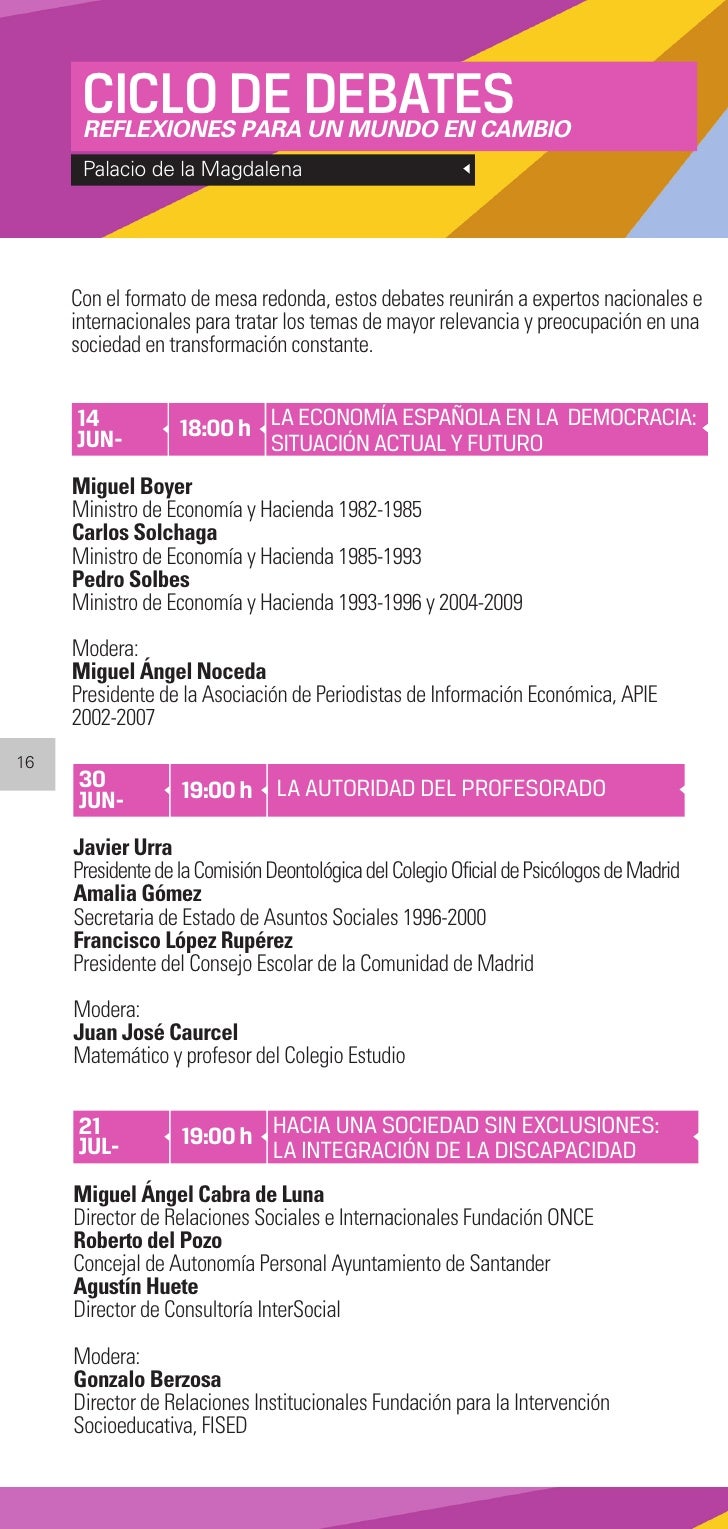 CICLO DE DEBATES
REFLEXIONES PARA UN MUNDO EN CAMBIO

Palacio de la Magdalena

Con el formato de mesa redonda, estos debates reunirán a expertos nacionales e internacionales para tratar los temas de mayor relevancia y preocupación en una sociedad en transformación constante.

14 JUN- 18:00 h LA ECONOMÍA ESPAÑOLA EN LA DEMOCRACIA: SITUACIÓN ACTUAL Y FUTURO

Miguel Boyer
Ministro de Economía y Hacienda 1982-1985
Carlos Solchaga
Ministro de Economía y Hacienda 1985-1993
Pedro Solbes
Ministro de Economía y Hacienda 1993-1996 y 2004-2009

Modera:
Miguel Ángel Noceda
Presidente de la Asociación de Periodistas de Información Económica, APIE 2002-2007

16

30 JUN- 19:00 h LA AUTORIDAD DEL PROFESORADO

Javier Urra
Presidente de la Comisión Deontológica del Colegio Oficial de Psicólogos de Madrid
Amalia Gómez
Secretaria de Estado de Asuntos Sociales 1996-2000
Francisco López Rupérez
Presidente del Consejo Escolar de la Comunidad de Madrid

Modera:
Juan José Caurcel
Matemático y profesor del Colegio Estudio

21 JUL- 19:00 h HACIA UNA SOCIEDAD SIN EXCLUSIONES: LA INTEGRACIÓN DE LA DISCAPACIDAD

Miguel Ángel Cabra de Luna
Director de Relaciones Sociales e Internacionales Fundación ONCE
Roberto del Pozo
Concejal de Autonomía Personal Ayuntamiento de Santander
Agustín Huete
Director de Consultoría InterSocial

Modera:
Gonzalo Berzosa
Director de Relaciones Institucionales Fundación para la Intervención Socioeducativa, FISED